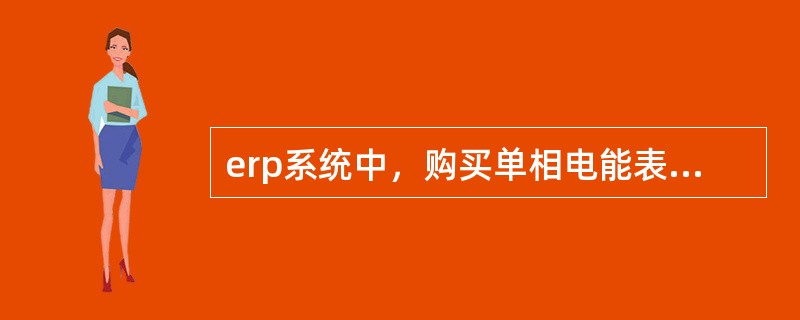 erp系统中，购买单相电能表...